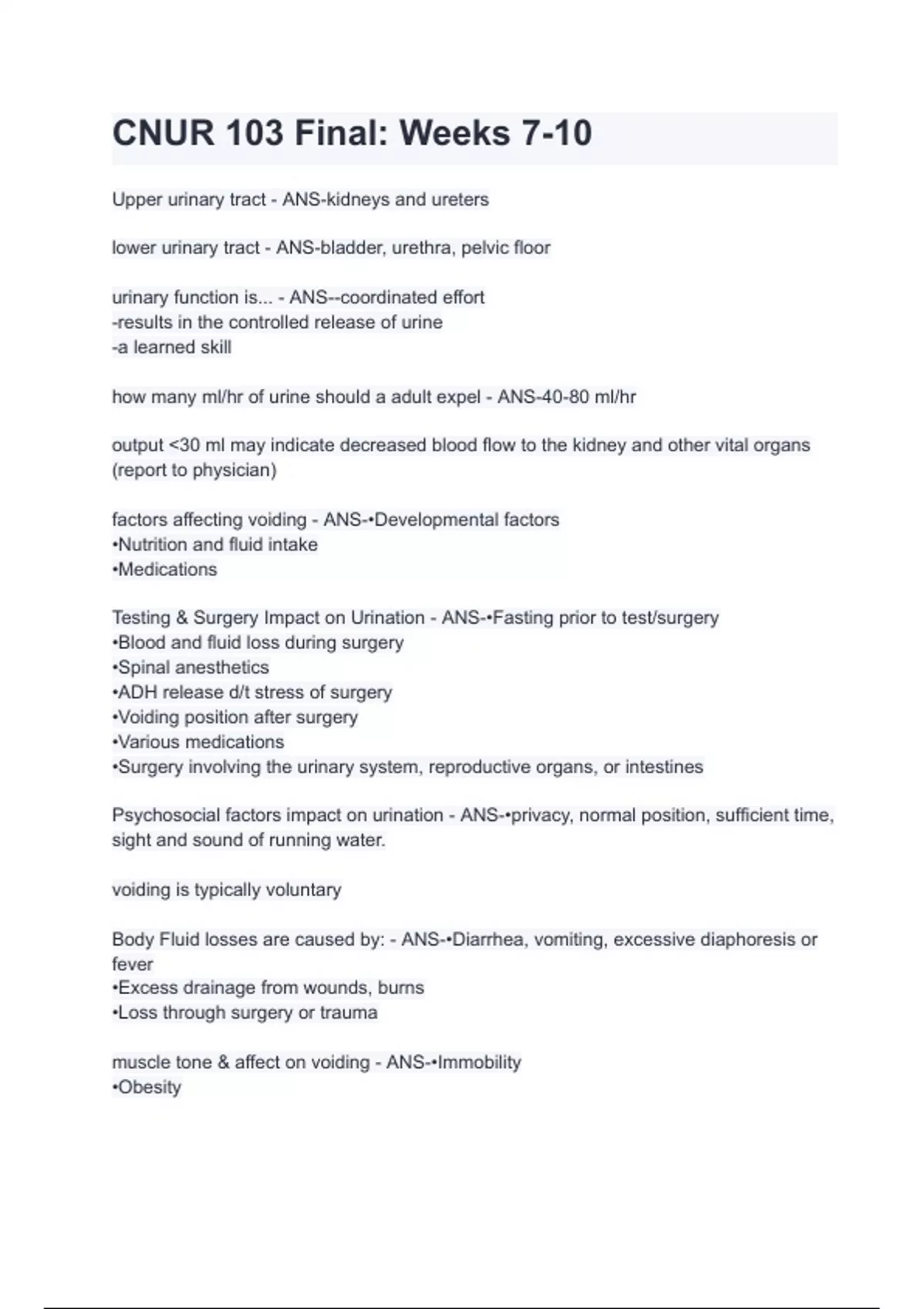 CNUR 103 Final: Weeks 7-10

Upper urinary tract - ANS-kidneys and ureters

lower urinary tract - ANS-bladder, urethra, pelvic floor

urinary function is... - ANS--coordinated effort
-results in the controlled release of urine
-a learned skill

how many ml/hr of urine should a adult expel - ANS-40-80 ml/hr

output <30 ml may indicate decreased blood flow to the kidney and other vital organs (report to physician)

factors affecting voiding - ANS-•Developmental factors
•Nutrition and fluid intake
•Medications

Testing & Surgery Impact on Urination - ANS-•Fasting prior to test/surgery
•Blood and fluid loss during surgery
•Spinal anesthetics
•ADH release d/t stress of surgery
•Voiding position after surgery
•Various medications
•Surgery involving the urinary system, reproductive organs, or intestines

Psychosocial factors impact on urination - ANS-•privacy, normal position, sufficient time, sight and sound of running water.

voiding is typically voluntary

Body Fluid losses are caused by: - ANS-•Diarrhea, vomiting, excessive diaphoresis or fever
•Excess drainage from wounds, burns
•Loss through surgery or trauma

muscle tone & affect on voiding - ANS-•Immobility
•Obesity